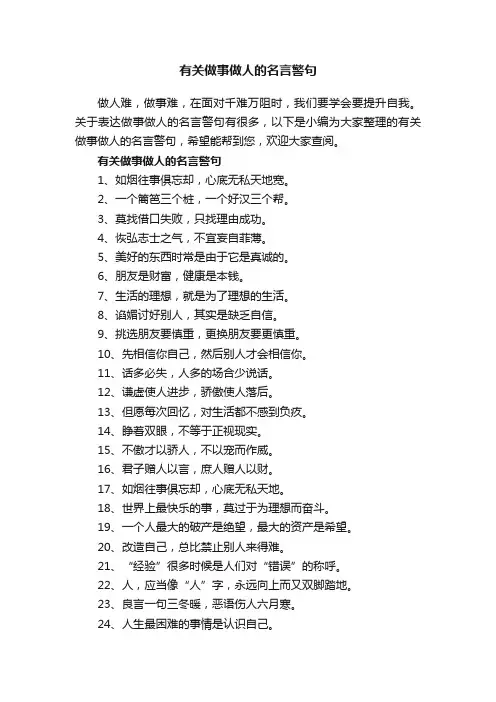 有关做事做人的名言警句

做人难，做事难，在面对千难万阻时，我们要学会要提升自我。关于表达做事做人的名言警句有很多，以下是小编为大家整理的有关做事做人的名言警句，希望能帮到您，欢迎大家查阅。

有关做事做人的名言警句

1、如烟往事俱忘却，心底无私天地宽。

2、一个篱笆三个桩，一个好汉三个帮。

3、莫找借口失败，只找理由成功。

4、恢弘志士之气，不宜妄自菲薄。

5、美好的东西时常是由于它是真诚的。

6、朋友是财富，健康是本钱。

7、生活的理想，就是为了理想的生活。

8、谄媚讨好别人，其实是缺乏自信。

9、挑选朋友要慎重，更换朋友要更慎重。

10、先相信你自己，然后别人才会相信你。

11、话多必失，人多的场合少说话。

12、谦虚使人进步，骄傲使人落后。

13、但愿每次回忆，对生活都不感到负疚。

14、睁着双眼，不等于正视现实。

15、不傲才以骄人，不以宠而作威。

16、君子赠人以言，庶人赠人以财。

17、如烟往事俱忘却，心底无私天地。

18、世界上最快乐的事，莫过于为理想而奋斗。

19、一个人最大的破产是绝望，最大的资产是希望。

20、改造自己，总比禁止别人来得难。

21、“经验”很多时候是人们对“错误”的称呼。

22、人，应当像“人”字，永远向上而又双脚踏地。

23、良言一句三冬暖，恶语伤人六月寒。

24、人生最困难的事情是认识自己。